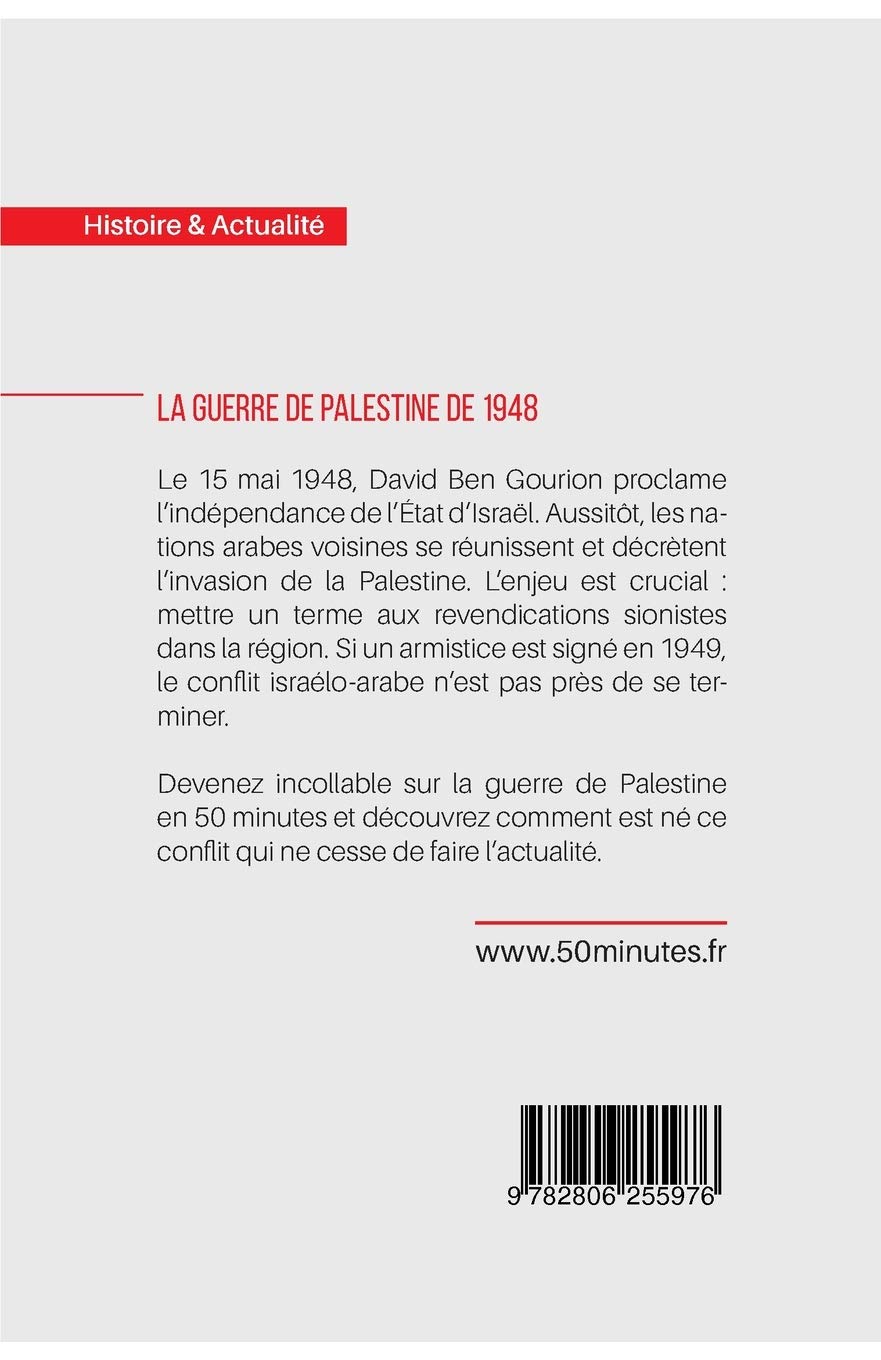 Histoire & Actualité

LA GUERRE DE PALESTINE DE 1948

Le 15 mai 1948, David Ben Gourion proclame l'indépendance de l'État d'Israël. Aussitôt, les nations arabes voisines se réunissent et décrètent l'invasion de la Palestine. L'enjeu est crucial : mettre un terme aux revendications sionistes dans la région. Si un armistice est signé en 1949, le conflit israélo-arabe n'est pas près de se terminer.

Devenez incollable sur la guerre de Palestine en 50 minutes et découvrez comment est né ce conflit qui ne cesse de faire l'actualité.

www.50minutes.fr

9 782806 255976